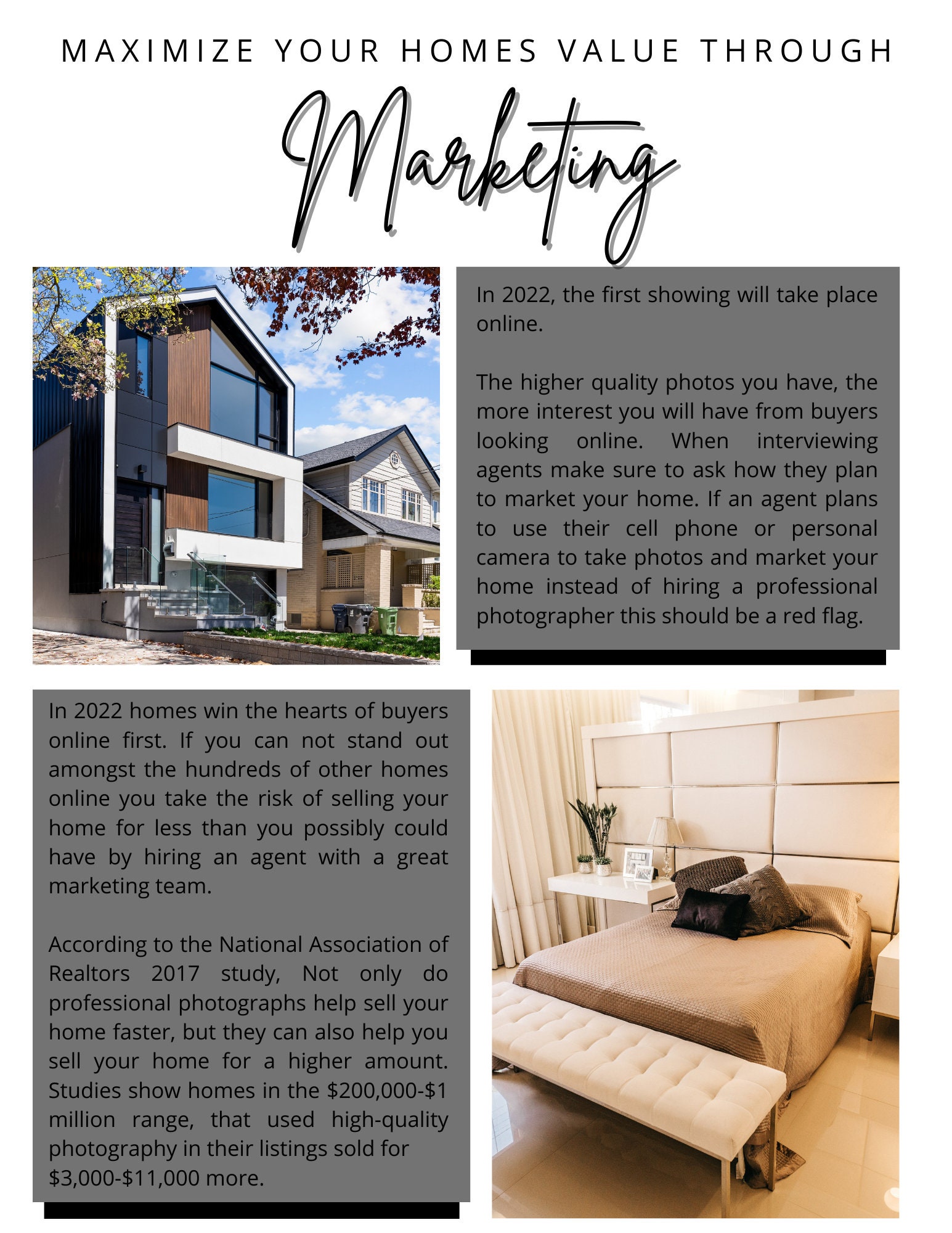 MAXIMIZE YOUR HOMES VALUE THROUGH

Marketing

In 2022, the first showing will take place online.

The higher quality photos you have, the more interest you will have from buyers looking online. When interviewing agents make sure to ask how they plan to market your home. If an agent plans to use their cell phone or personal camera to take photos and market your home instead of hiring a professional photographer this should be a red flag.

In 2022 homes win the hearts of buyers online first. If you can not stand out amongst the hundreds of other homes online you take the risk of selling your home for less than you possibly could have by hiring an agent with a great marketing team.

According to the National Association of Realtors 2017 study, Not only do professional photographs help sell your home faster, but they can also help you sell your home for a higher amount. Studies show homes in the \$200,000-\$1 million range, that used high-quality photography in their listings sold for \$3,000-\$11,000 more.